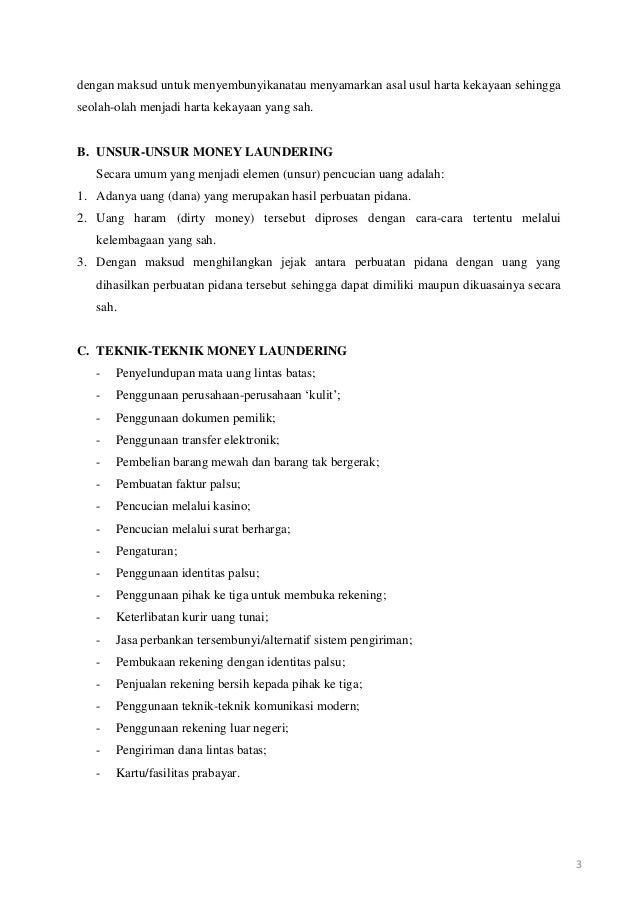 dengan maksud untuk menyembunyikanatau menyamarkan asal usul harta kekayaan sehingga seolah-olah menjadi harta kekayaan yang sah.

B. UNSUR-UNSUR MONEY LAUNDERING

Secara umum yang menjadi elemen (unsur) pencucian uang adalah:

1. Adanya uang (dana) yang merupakan hasil perbuatan pidana.
2. Uang haram (dirty money) tersebut diproses dengan cara-cara tertentu melalui kelembagaan yang sah.
3. Dengan maksud menghilangkan jejak antara perbuatan pidana dengan uang yang dihasilkan perbuatan pidana tersebut sehingga dapat dimiliki maupun dikuasainya secara sah.

C. TEKNIK-TEKNIK MONEY LAUNDERING

- Penyelundupan mata uang lintas batas;
- Penggunaan perusahaan-perusahaan ‘kulit’;
- Penggunaan dokumen pemilik;
- Penggunaan transfer elektronik;
- Pembelian barang mewah dan barang tak bergerak;
- Pembuatan faktur palsu;
- Pencucian melalui kasino;
- Pencucian melalui surat berharga;
- Pengaturan;
- Penggunaan identitas palsu;
- Penggunaan pihak ke tiga untuk membuka rekening;
- Keterlibatan kurir uang tunai;
- Jasa perbankan tersembunyi/alternatif sistem pengiriman;
- Pembukaan rekening dengan identitas palsu;
- Penjualan rekening bersih kepada pihak ke tiga;
- Penggunaan teknik-teknik komunikasi modern;
- Penggunaan rekening luar negeri;
- Pengiriman dana lintas batas;
- Kartu/fasilitas prabayar.

3